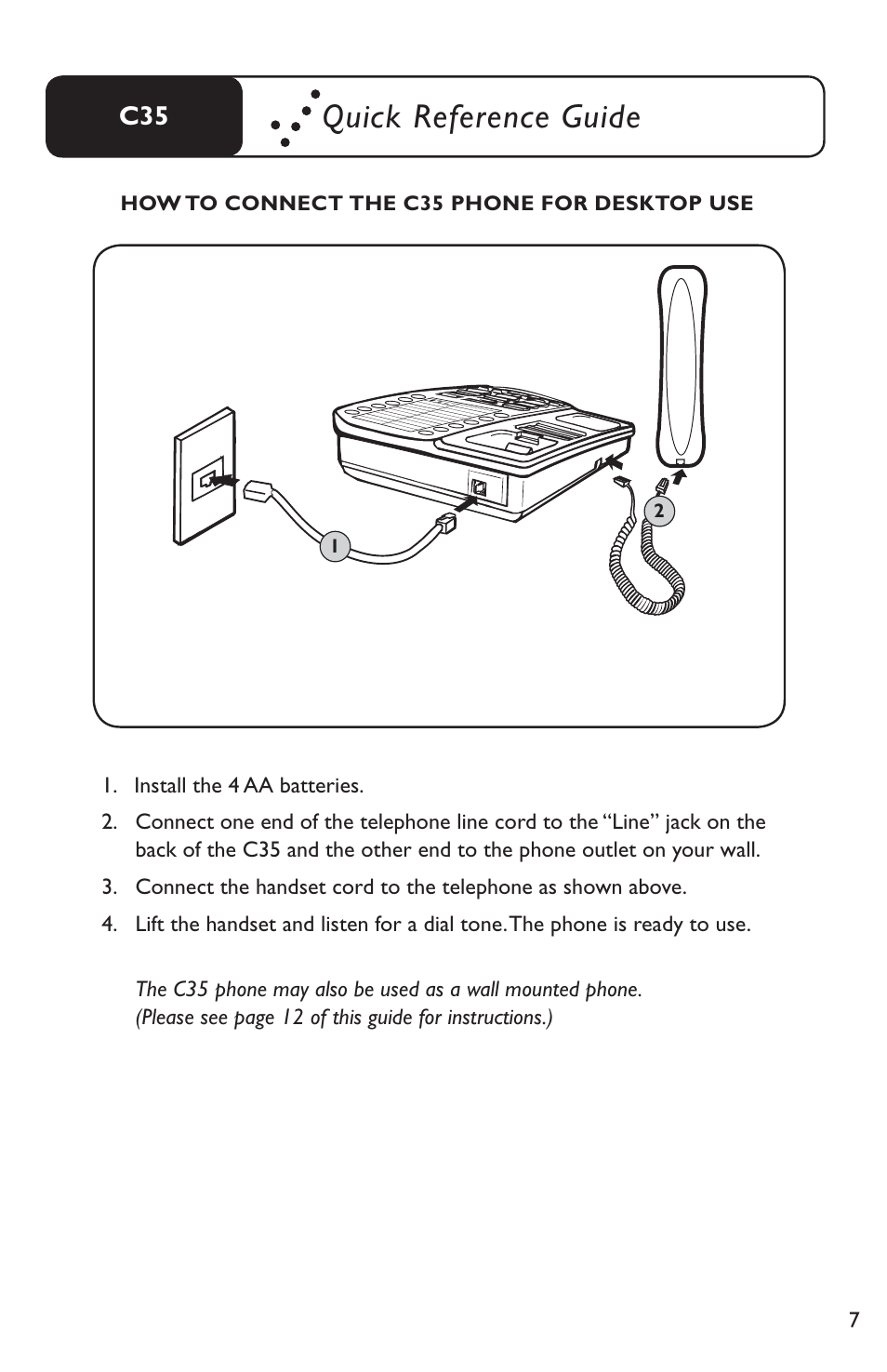 C35

Quick Reference Guide

HOW TO CONNECT THE C35 PHONE FOR DESKTOP USE

1

2

1. Install the 4 AA batteries.

2. Connect one end of the telephone line cord to the “Line” jack on the back of the C35 and the other end to the phone outlet on your wall.

3. Connect the handset cord to the telephone as shown above.

4. Lift the handset and listen for a dial tone. The phone is ready to use.

The C35 phone may also be used as a wall mounted phone. (Please see page 12 of this guide for instructions.)

7